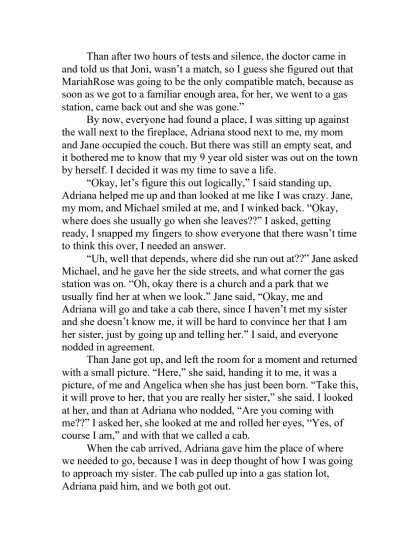 Than after two hours of tests and silence, the doctor came in and told us that Joni, wasn't a match, so I guess she figured out that MariahRose was going to be the only compatible match, because as soon as we got to a familiar enough area, for her, we went to a gas station, came back out and she was gone."

By now, everyone had found a place, I was sitting up against the wall next to the fireplace, Adriana stood next to me, my mom and Jane occupied the couch. But there was still an empty seat, and it bothered me to know that my 9 year old sister was out on the town by herself. I decided it was my time to save a life.

"Okay, let's figure this out logically," I said standing up, Adriana helped me up and than looked at me like I was crazy. Jane, my mom, and Michael smiled at me, and I winked back. "Okay, where does she usually go when she leaves??" I asked, getting ready, I snapped my fingers to show everyone that there wasn't time to think this over, I needed an answer.

"Uh, well that depends, where did she run out at??" Jane asked Michael, and he gave her the side streets, and what corner the gas station was on. "Oh, okay there is a church and a park that we usually find her at when we look." Jane said, "Okay, me and Adriana will go and take a cab there, since I haven't met my sister and she doesn't know me, it will be hard to convince her that I am her sister, just by going up and telling her." I said, and everyone nodded in agreement.

Than Jane got up, and left the room for a moment and returned with a small picture. "Here," she said, handing it to me, it was a picture, of me and Angelica when she has just been born. "Take this, it will prove to her, that you are really her sister," she said. I looked at her, and than at Adriana who nodded, "Are you coming with me??" I asked her, she looked at me and rolled her eyes, "Yes, of course I am," and with that we called a cab.

When the cab arrived, Adriana gave him the place of where we needed to go, because I was in deep thought of how I was going to approach my sister. The cab pulled up into a gas station lot, Adriana paid him, and we both got out.